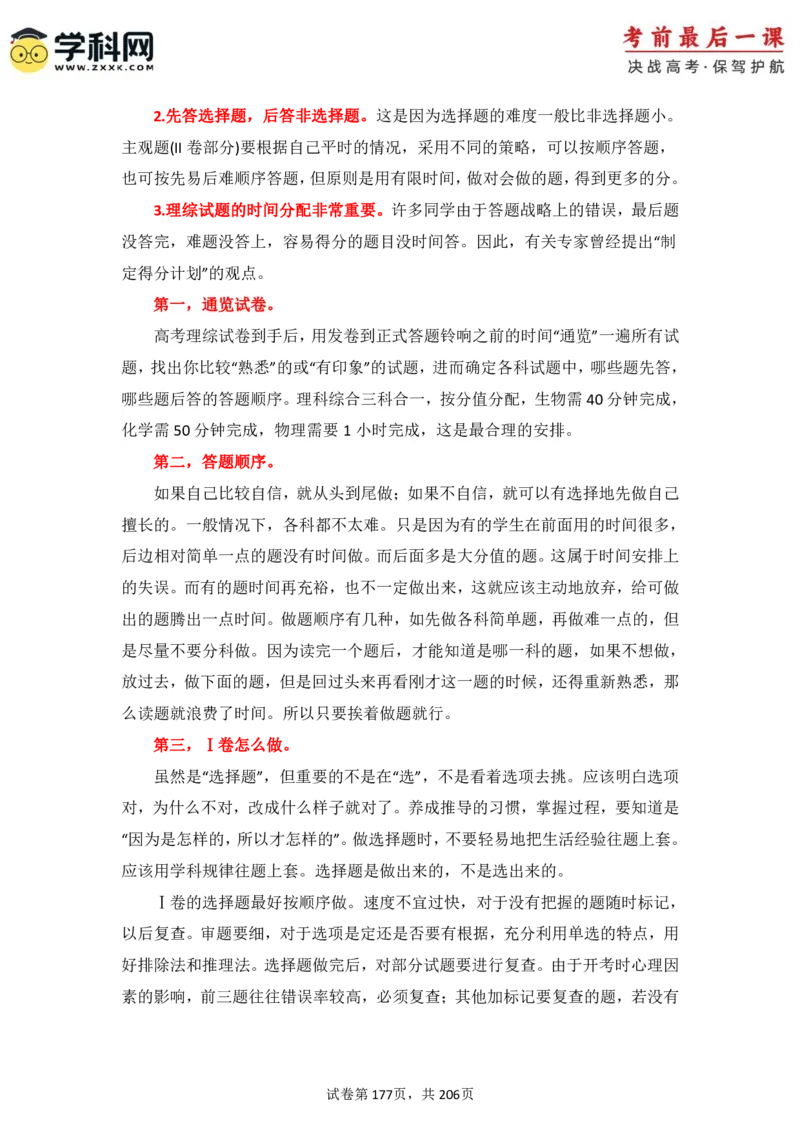 学科网
WWW.ZXXK.COM

考前最后一课
决战高考·保驾护航

2.先答选择题，后答非选择题。这是因为选择题的难度一般比非选择题小。主观题(II 卷部分)要根据自己平时的情况，采用不同的策略，可以按顺序答题，也可按先易后难顺序答题，但原则是用有限时间，做对会做的题，得到更多的分。

3.理综试题的时间分配非常重要。许多同学由于答题战略上的错误，最后题没答完，难题没答上，容易得分的题目没时间答。因此，有关专家曾经提出“制定得分计划”的观点。

第一，通览试卷。

高考理综试卷到手后，用发卷到正式答题铃响之前的时间“通览”一遍所有试题，找出你比较“熟悉”的或“有印象”的试题，进而确定各科试题中，哪些题先答，哪些题后答的答题顺序。理科综合三科合一，按分值分配，生物需 40 分钟完成，化学需 50 分钟完成，物理需要 1 小时完成，这是最合理的安排。

第二，答题顺序。

如果自己比较自信，就从头到尾做；如果不自信，就可以有选择地先做自己擅长的。一般情况下，各科都不太难。只是因为有的学生在前面用的时间很多，后边相对简单一点的题没有时间做。而后面多是大分值的题。这属于时间安排上的失误。而有的题时间再充裕，也不一定做出来，这就应该主动地放弃，给可做出的题腾出一点时间。做题顺序有几种，如先做各科简单题，再做难一点的，但是尽量不要分科做。因为读完一个题后，才能知道是哪一科的题，如果不想做，放过去，做下面的题，但是回过头来再看刚才这一题的时候，还得重新熟悉，那么读题就浪费了时间。所以只要挨着做题就行。

第三，Ⅰ卷怎么做。

虽然是“选择题”，但重要的不是在“选”，不是看着选项去挑。应该明白选项对，为什么不对，改成什么样子就对了。养成推导的习惯，掌握过程，要知道是“因为是怎样的，所以才怎样的”。做选择题时，不要轻易地把生活经验往题上套。应该用学科规律往题上套。选择题是做出来的，不是选出来的。

Ⅰ卷的选择题最好按顺序做。速度不宜过快，对于没有把握的题随时标记，以后复查。审题要细，对于选项是定还是否要有根据，充分利用单选的特点，用好排除法和推理法。选择题做完后，对部分试题要进行复查。由于开考时心理因素的影响，前三题往往错误率较高，必须复查；其他加标记要复查的题，若没有

试卷第 177页，共 206页